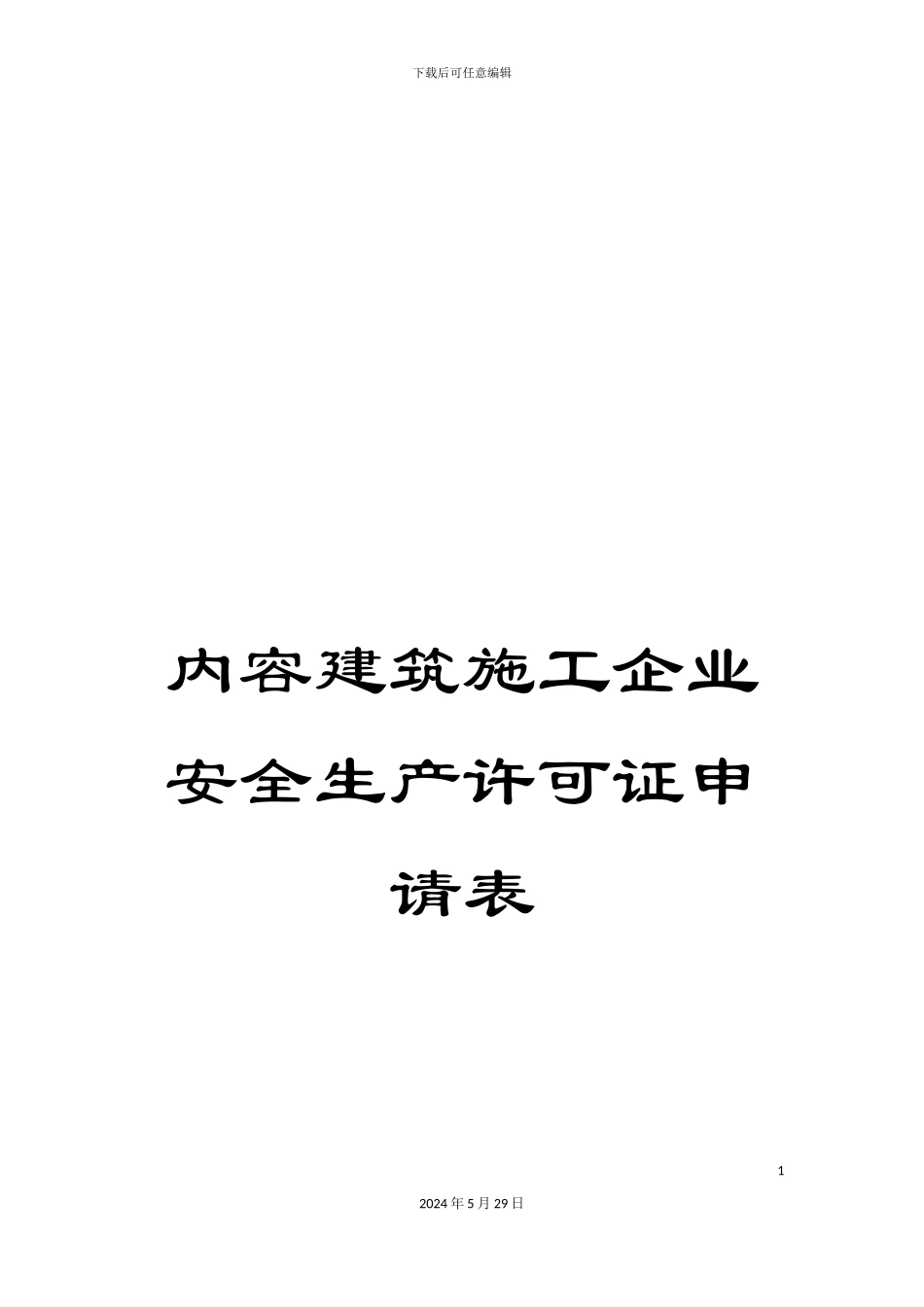 下载后可任意编辑

内容建筑施工企业安全生产许可证申请表

1

2024年5月29日